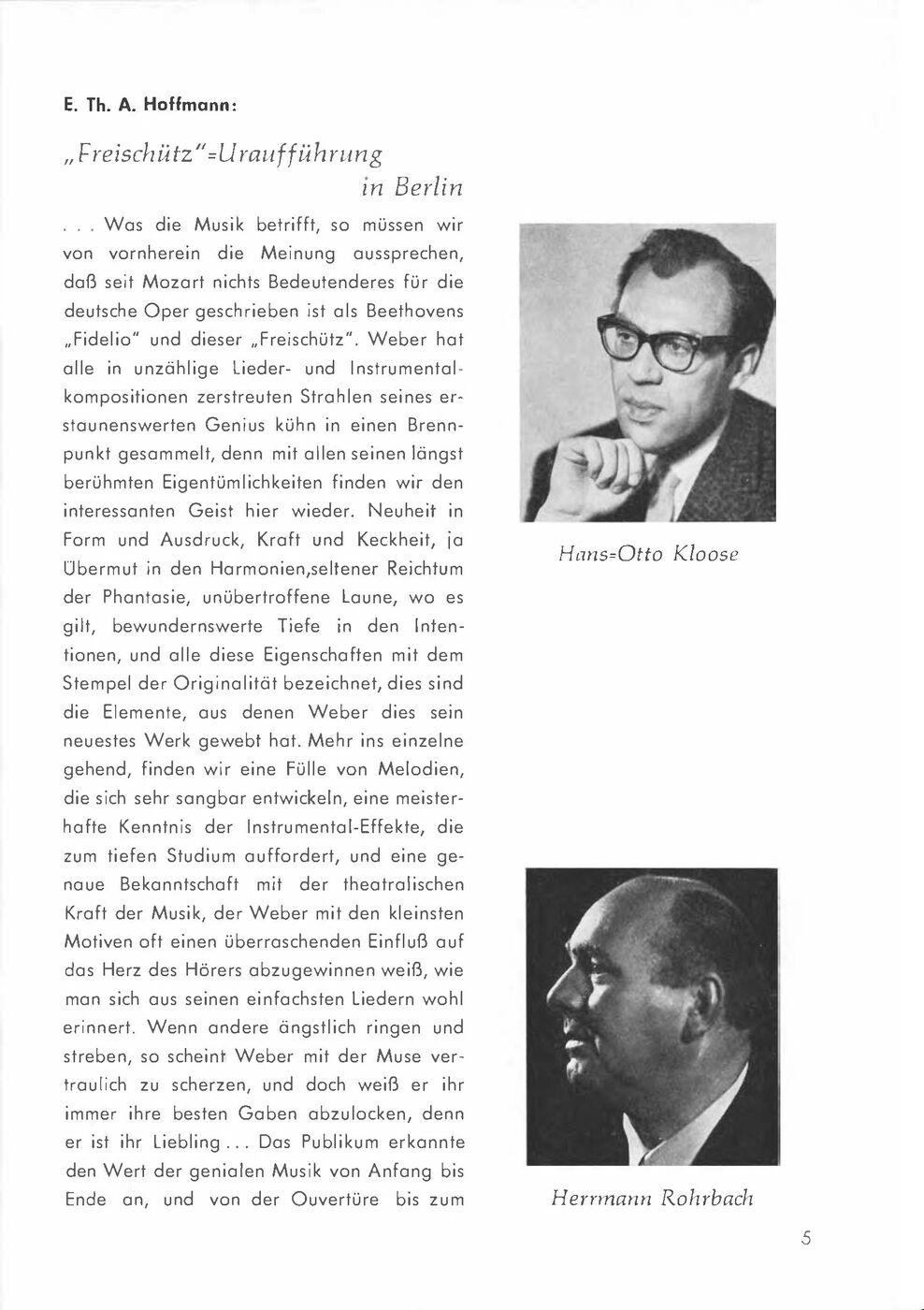 E. Th. A. Hoffmann:

„Freischütz"=Uraufführung in Berlin

. . . Was die Musik betrifft, so müssen wir von vornherein die Meinung aussprechen, daß seit Mozart nichts Bedeutenderes für die deutsche Oper geschrieben ist als Beethovens „Fidelio" und dieser „Freischütz". Weber hat alle in unzählige Lieder- und Instrumentalkompositionen zerstreuten Strahlen seines erstaunenswerten Genius kühn in einen Brennpunkt gesammelt, denn mit allen seinen längst berühmten Eigentümlichkeiten finden wir den interessanten Geist hier wieder. Neuheit in Form und Ausdruck, Kraft und Keckheit, ja Übermut in den Harmonien,seltener Reichtum der Phantasie, unübertroffene Laune, wo es gilt, bewundernswerte Tiefe in den Intentionen, und alle diese Eigenschaften mit dem Stempel der Originalität bezeichnet, dies sind die Elemente, aus denen Weber dies sein neuestes Werk gewebt hat. Mehr ins einzelne gehend, finden wir eine Fülle von Melodien, die sich sehr sangbar entwickeln, eine meisterhafte Kenntnis der Instrumental-Effekte, die zum tiefen Studium auffordert, und eine genaue Bekanntschaft mit der theatralischen Kraft der Musik, der Weber mit den kleinsten Motiven oft einen überraschenden Einfluß auf das Herz des Hörers abzugewinnen weiß, wie man sich aus seinen einfachsten Liedern wohl erinnert. Wenn andere ängstlich ringen und streben, so scheint Weber mit der Muse vertraulich zu scherzen, und doch weiß er ihr immer ihre besten Gaben abzulocken, denn er ist ihr Liebling . . . Das Publikum erkannte den Wert der genialen Musik von Anfang bis Ende an, und von der Ouvertüre bis zum

Hans=Otto Kloose

Herrmann Rohrbach

5